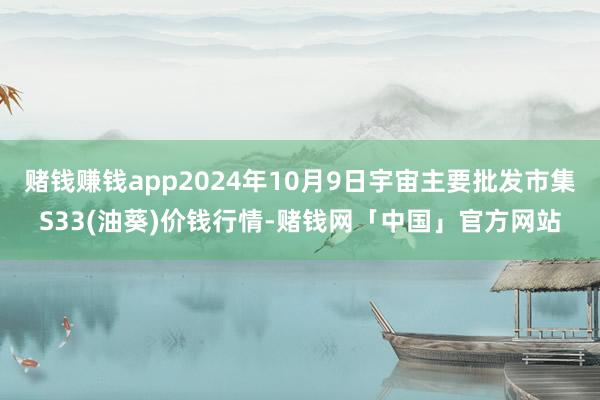 赌钱赚钱app2024年10月9日宇宙主要批发市集S33(油葵)价钱行情-赌钱网「中国」官方网站